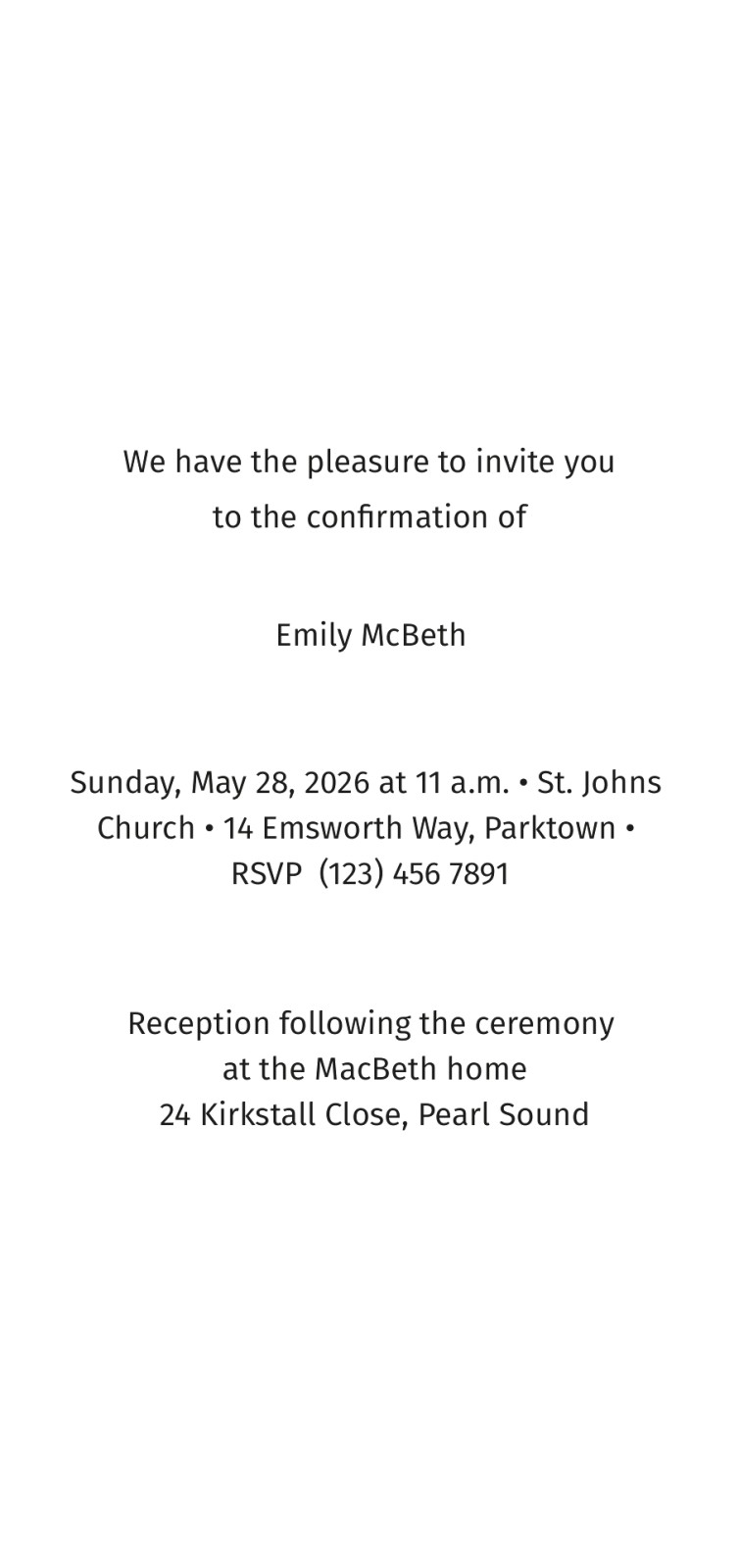 We have the pleasure to invite you
to the confirmation of

Emily McBeth

Sunday, May 28, 2026 at 11 a.m. • St. Johns Church • 14 Emsworth Way, Parktown • RSVP (123) 456 7891

Reception following the ceremony
at the MacBeth home
24 Kirkstall Close, Pearl Sound